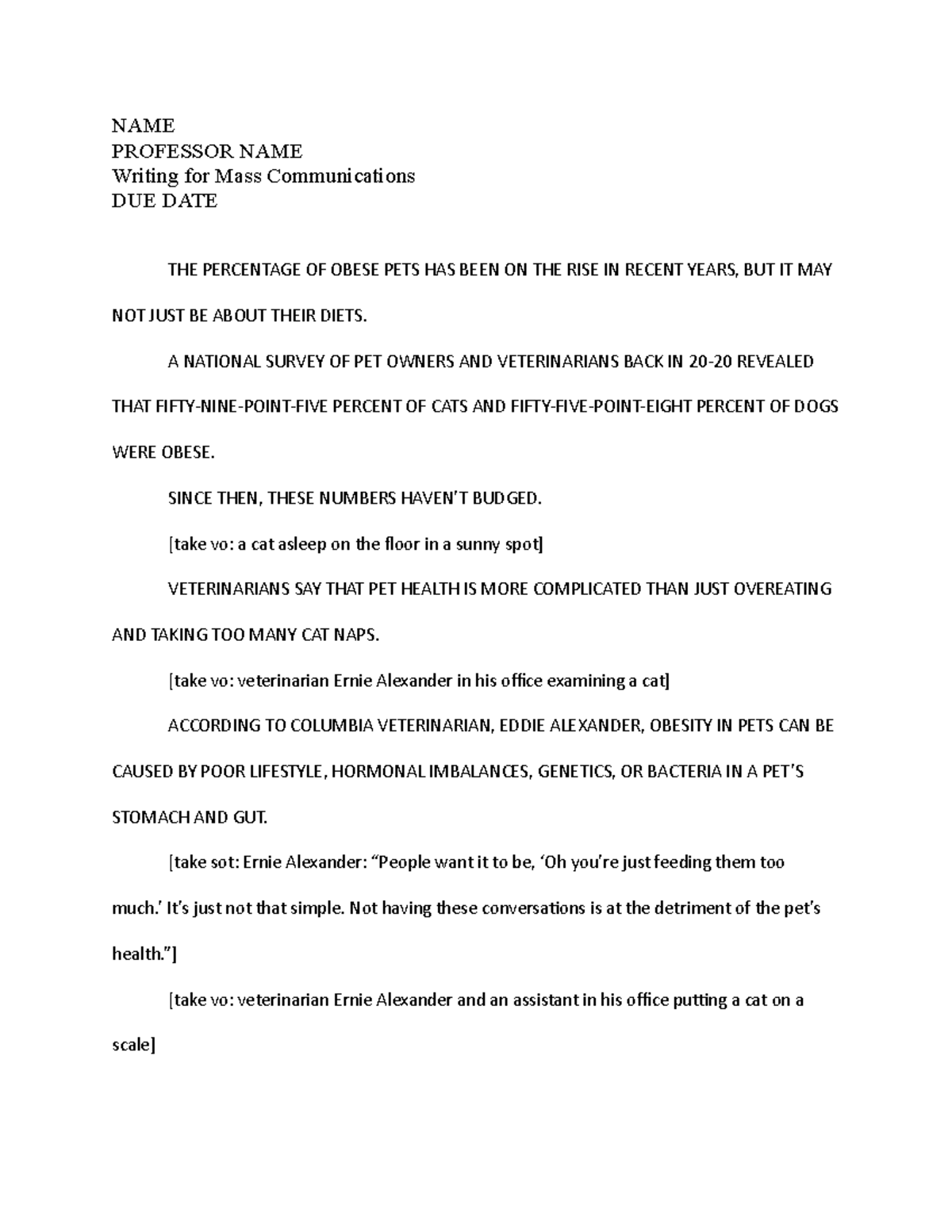 NAME
PROFESSOR NAME
Writing for Mass Communications
DUE DATE

THE PERCENTAGE OF OBESE PETS HAS BEEN ON THE RISE IN RECENT YEARS, BUT IT MAY NOT JUST BE ABOUT THEIR DIETS.

A NATIONAL SURVEY OF PET OWNERS AND VETERINARIANS BACK IN 20-20 REVEALED THAT FIFTY-NINE-POINT-FIVE PERCENT OF CATS AND FIFTY-FIVE-POINT-EIGHT PERCENT OF DOGS WERE OBESE.

SINCE THEN, THESE NUMBERS HAVEN'T BUDGED.

[take vo: a cat asleep on the floor in a sunny spot]

VETERINARIANS SAY THAT PET HEALTH IS MORE COMPLICATED THAN JUST OVEREATING AND TAKING TOO MANY CAT NAPS.

[take vo: veterinarian Ernie Alexander in his office examining a cat]

ACCORDING TO COLUMBIA VETERINARIAN, EDDIE ALEXANDER, OBESITY IN PETS CAN BE CAUSED BY POOR LIFESTYLE, HORMONAL IMBALANCES, GENETICS, OR BACTERIA IN A PET'S STOMACH AND GUT.

[take sot: Ernie Alexander: "People want it to be, 'Oh you're just feeding them too much.' It's just not that simple. Not having these conversations is at the detriment of the pet's health."]

[take vo: veterinarian Ernie Alexander and an assistant in his office putting a cat on a scale]